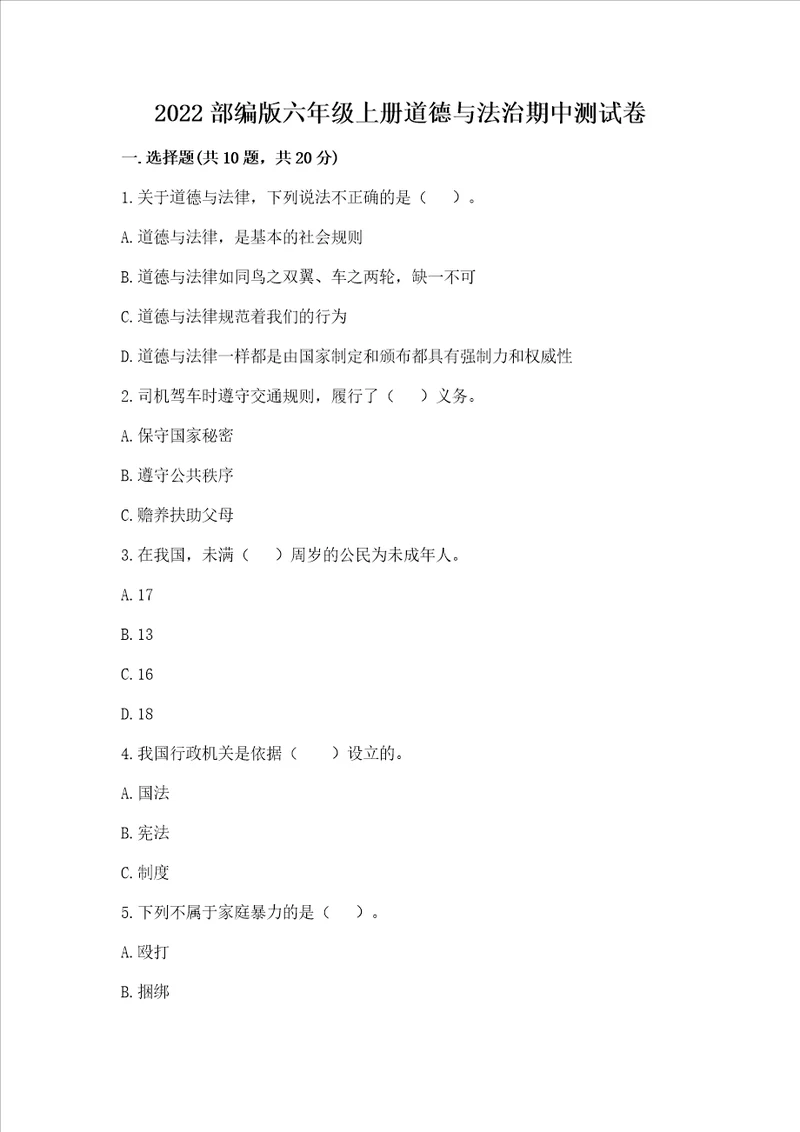 2022 部编版六年级上册道德与法治期中测试卷

一. 选择题(共 10 题，共 20 分)

1. 关于道德与法律，下列说法不正确的是（ ）。

A. 道德与法律，是基本的社会规则

B. 道德与法律如同鸟之双翼、车之两轮，缺一不可

C. 道德与法律规范着我们的行为

D. 道德与法律一样都是由国家制定和颁布都具有强制力和权威性

2. 司机驾车时遵守交通规则，履行了（ ）义务。

A. 保守国家秘密

B. 遵守公共秩序

C. 赡养扶助父母

3. 在我国，未满（ ）周岁的公民为未成年人。

A. 17

B. 13

C. 16

D. 18

4. 我国行政机关是依据（ ）设立的。

A. 国法

B. 宪法

C. 制度

5. 下列不属于家庭暴力的是（ ）。

A. 殴打

B. 捆绑